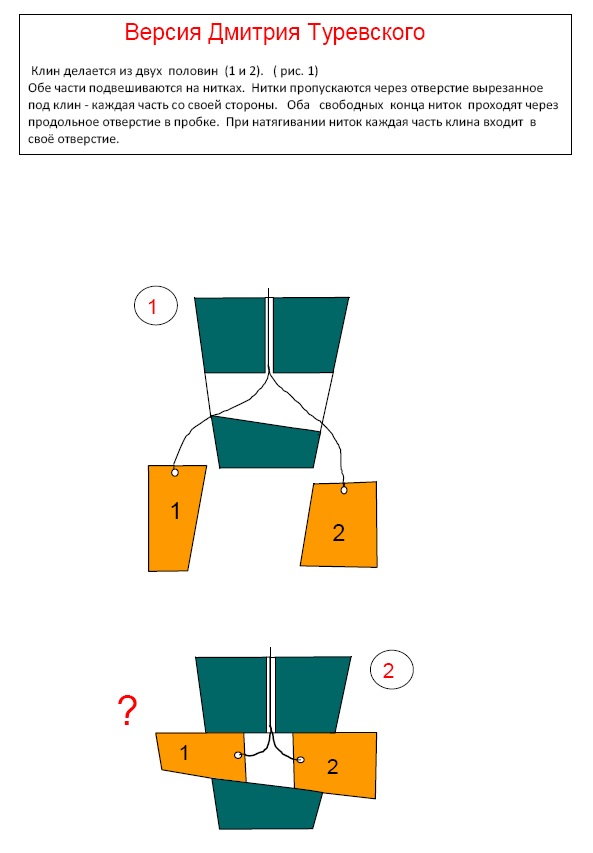 Версия Дмитрия Туревского

Клин делается из двух половин (1 и 2). ( рис. 1)
Обе части подвешиваются на нитках. Нитки пропускаются через отверстие вырезанное под клин - каждая часть со своей стороны. Оба свободных конца ниток проходят через продольное отверстие в пробке. При натягивании ниток каждая часть клина входит в своё отверстие.

1

1

2

2

?

1

2